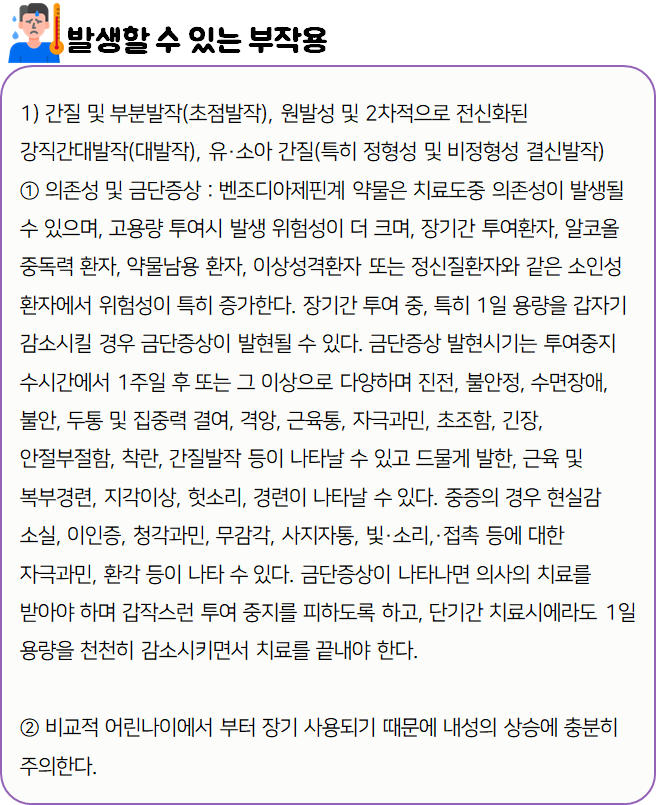 발생할 수 있는 부작용

1) 간질 및 부분발작(초점발작), 원발성 및 2차적으로 전신화된 강직간대발작(대발작), 유·소아 간질(특히 정형성 및 비정형성 결신발작)
① 의존성 및 금단증상 : 벤조디아제핀계 약물은 치료도중 의존성이 발생될 수 있으며, 고용량 투여시 발생 위험성이 더 크며, 장기간 투여환자, 알코올 중독력 환자, 약물남용 환자, 이상성격환자 또는 정신질환자와 같은 소인성 환자에서 위험성이 특히 증가한다. 장기간 투여 중, 특히 1일 용량을 갑자기 감소시킬 경우 금단증상이 발현될 수 있다. 금단증상 발현시기는 투여중지 수시간에서 1주일 후 또는 그 이상으로 다양하며 진전, 불안정, 수면장애, 불안, 두통 및 집중력 결여, 격앙, 근육통, 자극과민, 초조함, 긴장, 안절부절함, 착란, 간질발작 등이 나타날 수 있고 드물게 발한, 근육 및 복부경련, 지각이상, 헛소리, 경련이 나타날 수 있다. 중증의 경우 현실감 소실, 이인증, 청각과민, 무감각, 사지자통, 빛·소리,·접촉 등에 대한 자극과민, 환각 등이 나타 수 있다. 금단증상이 나타나면 의사의 치료를 받아야 하며 갑작스런 투여 중지를 피하도록 하고, 단기간 치료시에라도 1일 용량을 천천히 감소시키면서 치료를 끝내야 한다.

② 비교적 어린나이에서 부터 장기 사용되기 때문에 내성의 상승에 충분히 주의한다.